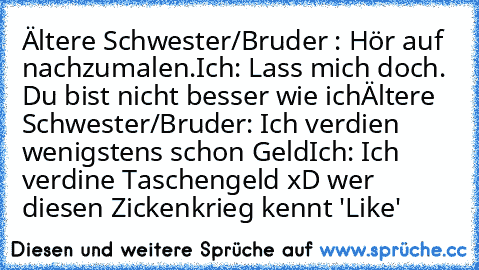 Ältere Schwester/Bruder : Hör auf nachzumalen.Ich: Lass mich doch. Du bist nicht besser wie ichÄltere Schwester/Bruder: Ich verdien wenigstens schon GeldIch: Ich verdine Taschengeld xD wer diesen Zickenkrieg kennt 'Like'

Diesen und weitere Sprüche auf www.sprüche.cc